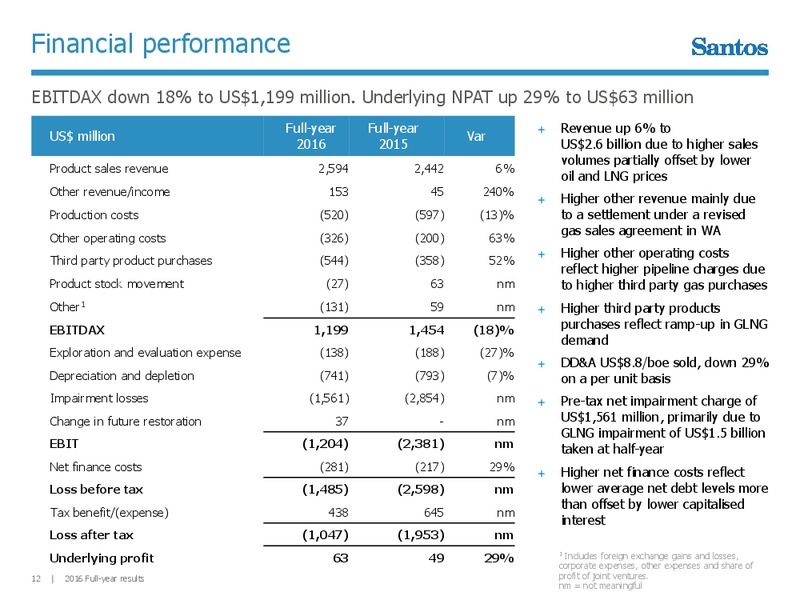 Financial performance

Santos

EBITDAX down 18% to US$1,199 million. Underlying NPAT up 29% to US$63 million

| US$ million | Full-year 2016 | Full-year 2015 | Var |
|---|---|---|---|
| Product sales revenue | 2,594 | 2,442 | 6% |
| Other revenue/income | 153 | 45 | 240% |
| Production costs | (520) | (597) | (13)% |
| Other operating costs | (326) | (200) | 63% |
| Third party product purchases | (544) | (358) | 52% |
| Product stock movement | (27) | 63 | nm |
| Other $^1$ | (131) | 59 | nm |
| EBITDAX | 1,199 | 1,454 | (18)% |
| Exploration and evaluation expense | (138) | (188) | (27)% |
| Depreciation and depletion | (741) | (793) | (7)% |
| Impairment losses | (1,561) | (2,854) | nm |
| Change in future restoration | 37 | - | nm |
| EBIT | (1,204) | (2,381) | nm |
| Net finance costs | (281) | (217) | 29% |
| Loss before tax | (1,485) | (2,598) | nm |
| Tax benefit/(expense) | 438 | 645 | nm |
| Loss after tax | (1,047) | (1,953) | nm |
| Underlying profit | 63 | 49 | 29% |

+ Revenue up 6% to US$2.6 billion due to higher sales volumes partially offset by lower oil and LNG prices

+ Higher other revenue mainly due to a settlement under a revised gas sales agreement in WA

+ Higher other operating costs reflect higher pipeline charges due to higher third party gas purchases

+ Higher third party products purchases reflect ramp-up in GLNG demand

+ DD&A US$8.8/boe sold, down 29% on a per unit basis

+ Pre-tax net impairment charge of US$1,561 million, primarily due to GLNG impairment of US$1.5 billion taken at half-year

+ Higher net finance costs reflect lower average net debt levels more than offset by lower capitalised interest

$^1$ Includes foreign exchange gains and losses, corporate expenses, other expenses and share of profit of joint ventures.
nm = not meaningful

12 | 2016 Full-year results